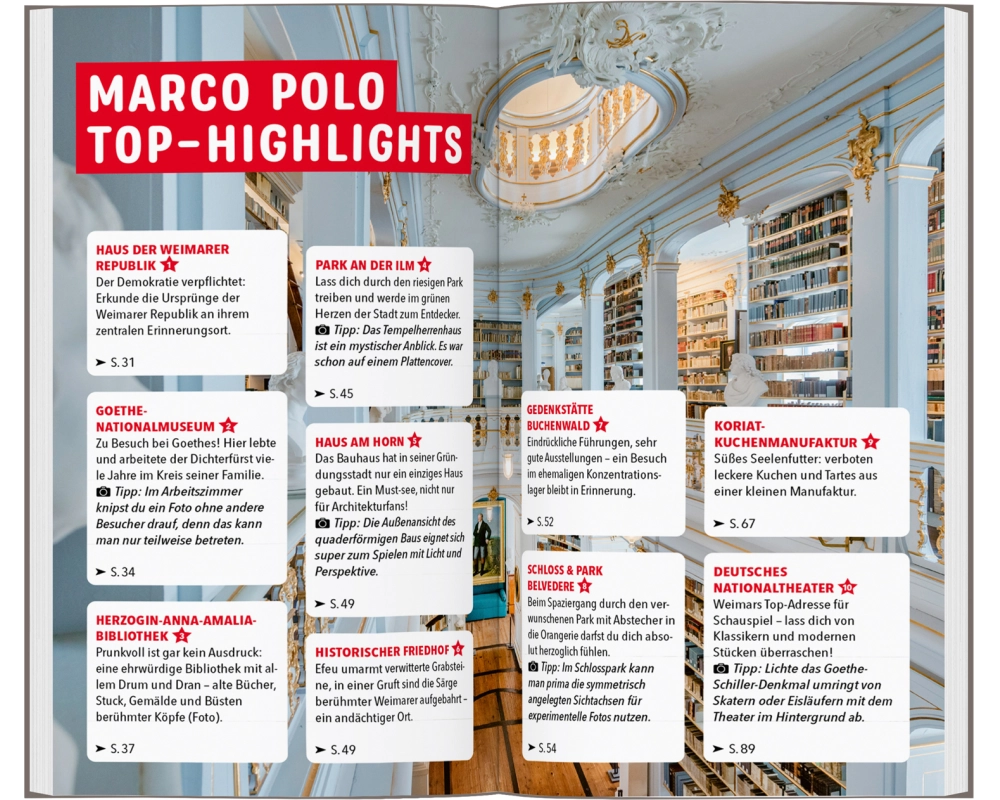 MARCO POLO TOP-HIGHLIGHTS

HAUS DER WEIMARER REPUBLIK 1
Der Demokratie verpflichtet: Erkunde die Ursprünge der Weimarer Republik an ihrem zentralen Erinnerungsort.
➤ S. 31

GOETHE-NATIONALMUSEUM 2
Zu Besuch bei Goethes! Hier lebte und arbeitete der Dichterfürst viele Jahre im Kreis seiner Familie.
Tipp: Im Arbeitszimmer knipst du ein Foto ohne andere Besucher drauf, denn das kann man nur teilweise betreten.
➤ S. 34

HERZOGIN-ANNA-AMALIA-BIBLIOTHEK 3
Prunkvoll ist gar kein Ausdruck: eine ehrwürdige Bibliothek mit allem Drum und Dran – alte Bücher, Stuck, Gemälde und Büsten berühmter Köpfe (Foto).
➤ S. 37

PARK AN DER ILM 4
Lass dich durch den riesigen Park treiben und werde im grünen Herzen der Stadt zum Entdecker.
Tipp: Das Tempelherrenhaus ist ein mystischer Anblick. Es war schon auf einem Plattencover.
➤ S. 45

HAUS AM HORN 5
Das Bauhaus hat in seiner Gründungsstadt nur ein einziges Haus gebaut. Ein Must-see, nicht nur für Architekturfans!
Tipp: Die Außenansicht des quaderförmigen Baus eignet sich super zum Spielen mit Licht und Perspektive.
➤ S. 49

HISTORISCHER FRIEDHOF 6
Efeu umarmt verwitterte Grabsteine, in einer Gruft sind die Särge berühmter Weimarer aufgebahrt – ein andächtiger Ort.
➤ S. 49

GEDENKSTÄTTE BUCHENWALD 7
Eindrückliche Führungen, sehr gute Ausstellungen – ein Besuch im ehemaligen Konzentrationslager bleibt in Erinnerung.
➤ S. 52

SCHLOSS & PARK BELVEDERE 8
Beim Spaziergang durch den verwunschenen Park mit Abstecher in die Orangerie darfst du dich absolut herzoglich fühlen.
Tipp: Im Schlosspark kann man prima die symmetrisch angelegten Sichtachsen für experimentelle Fotos nutzen.
➤ S. 54

KORIAT-KUCHENMANUFAKTUR 9
Süßes Seelenfutter: verboten leckere Kuchen und Tartes aus einer kleinen Manufaktur.
➤ S. 67

DEUTSCHES NATIONALTHEATER 10
Weimars Top-Adresse für Schauspiel – lass dich von Klassikern und modernen Stücken überraschen!
Tipp: Lichte das Goethe-Schiller-Denkmal umringt von Skatern oder Eisläufern mit dem Theater im Hintergrund ab.
➤ S. 89